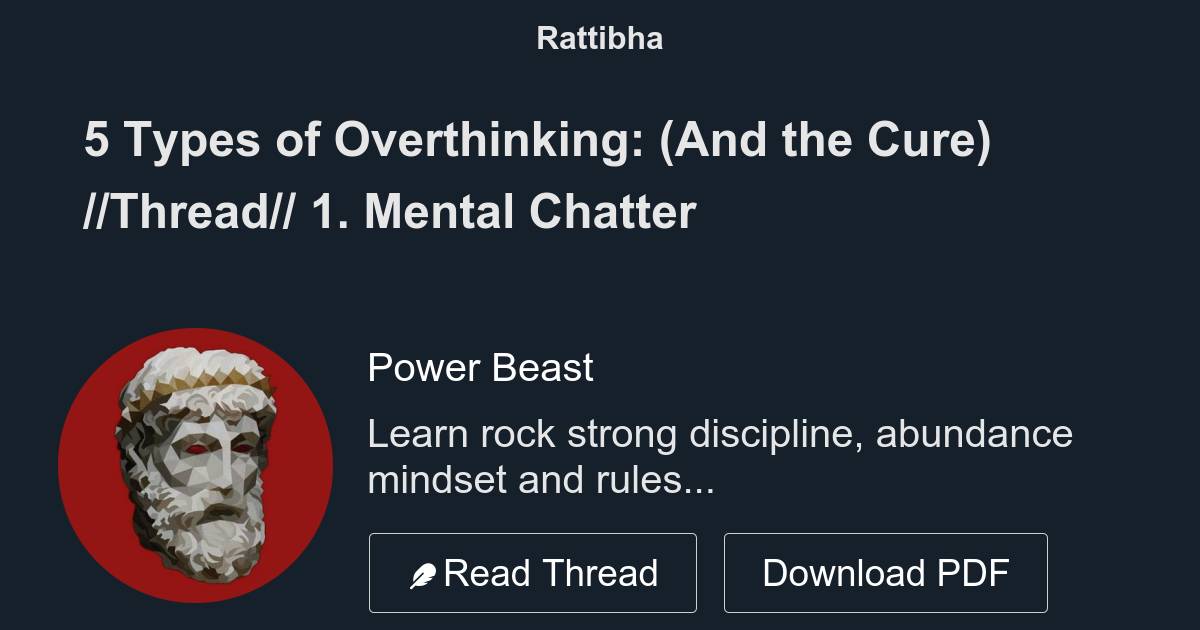 Rattibha

5 Types of Overthinking: (And the Cure) //Thread// 1. Mental Chatter

Power Beast

Learn rock strong discipline, abundance mindset and rules...

Read Thread

Download PDF